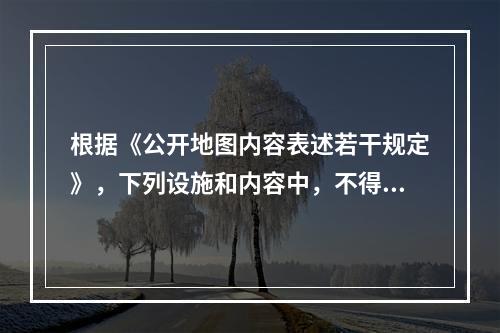 根据《公开地图内容表述若干规定》，下列设施和内容中，不得...